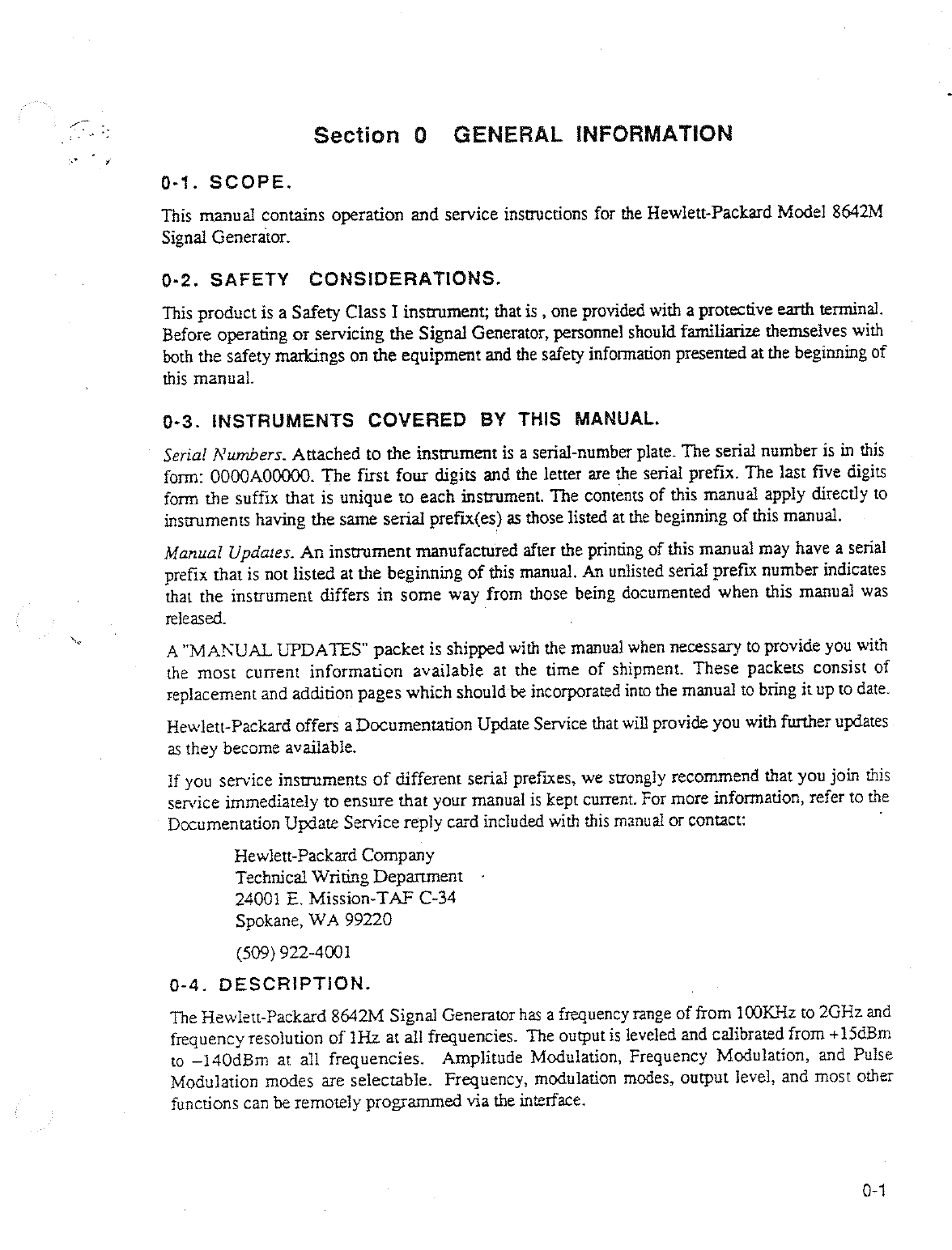 Section 0 GENERAL INFORMATION

0-1. SCOPE.

This manual contains operation and service instructions for the Hewlett-Packard Model 8642M Signal Generator.

0-2. SAFETY CONSIDERATIONS.

This product is a Safety Class I instrument; that is , one provided with a protective earth terminal. Before operating or servicing the Signal Generator, personnel should familiarize themselves with both the safety markings on the equipment and the safety information presented at the beginning of this manual.

0-3. INSTRUMENTS COVERED BY THIS MANUAL.

Serial Numbers. Attached to the instrument is a serial-number plate. The serial number is in this form: 0000A00000. The first four digits and the letter are the serial prefix. The last five digits form the suffix that is unique to each instrument. The contents of this manual apply directly to instruments having the same serial prefix(es) as those listed at the beginning of this manual.

Manual Updates. An instrument manufactured after the printing of this manual may have a serial prefix that is not listed at the beginning of this manual. An unlisted serial prefix number indicates that the instrument differs in some way from those being documented when this manual was released.

A "MANUAL UPDATES" packet is shipped with the manual when necessary to provide you with the most current information available at the time of shipment. These packets consist of replacement and addition pages which should be incorporated into the manual to bring it up to date.

Hewlett-Packard offers a Documentation Update Service that will provide you with further updates as they become available.

If you service instruments of different serial prefixes, we strongly recommend that you join this service immediately to ensure that your manual is kept current. For more information, refer to the Documentation Update Service reply card included with this manual or contact:

Hewlett-Packard Company
Technical Writing Department
24001 E. Mission-TAF C-34
Spokane, WA 99220

(509) 922-4001

0-4. DESCRIPTION.

The Hewlett-Packard 8642M Signal Generator has a frequency range of from 100KHz to 2GHz and frequency resolution of 1Hz at all frequencies. The output is leveled and calibrated from +15dBm to −140dBm at all frequencies. Amplitude Modulation, Frequency Modulation, and Pulse Modulation modes are selectable. Frequency, modulation modes, output level, and most other functions can be remotely programmed via the interface.

0-1